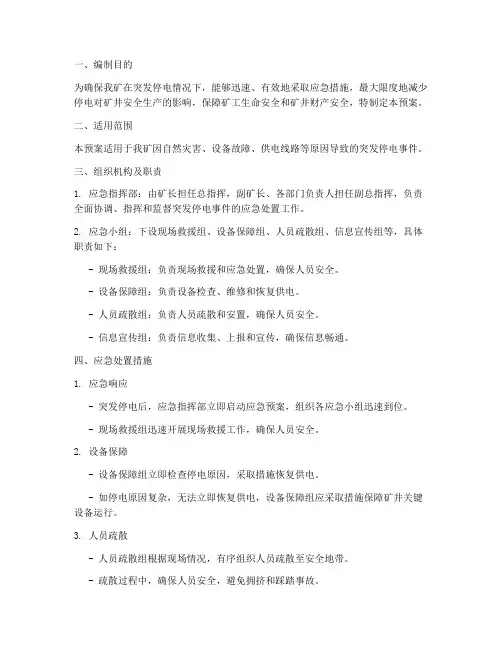 一、编制目的

为确保我矿在突发停电情况下，能够迅速、有效地采取应急措施，最大限度地减少停电对矿井安全生产的影响，保障矿工生命安全和矿井财产安全，特制定本预案。

二、适用范围

本预案适用于我矿因自然灾害、设备故障、供电线路等原因导致的突发停电事件。

三、组织机构及职责

1. 应急指挥部：由矿长担任总指挥，副矿长、各部门负责人担任副总指挥，负责全面协调、指挥和监督突发停电事件的应急处置工作。

2. 应急小组：下设现场救援组、设备保障组、人员疏散组、信息宣传组等，具体职责如下：

- 现场救援组：负责现场救援和应急处置，确保人员安全。

- 设备保障组：负责设备检查、维修和恢复供电。

- 人员疏散组：负责人员疏散和安置，确保人员安全。

- 信息宣传组：负责信息收集、上报和宣传，确保信息畅通。

四、应急处置措施

1. 应急响应

- 突发停电后，应急指挥部立即启动应急预案，组织各应急小组迅速到位。

- 现场救援组迅速开展现场救援工作，确保人员安全。

2. 设备保障

- 设备保障组立即检查停电原因，采取措施恢复供电。

- 如停电原因复杂，无法立即恢复供电，设备保障组应采取措施保障矿井关键设备运行。

3. 人员疏散

- 人员疏散组根据现场情况，有序组织人员疏散至安全地带。

- 疏散过程中，确保人员安全，避免拥挤和踩踏事故。